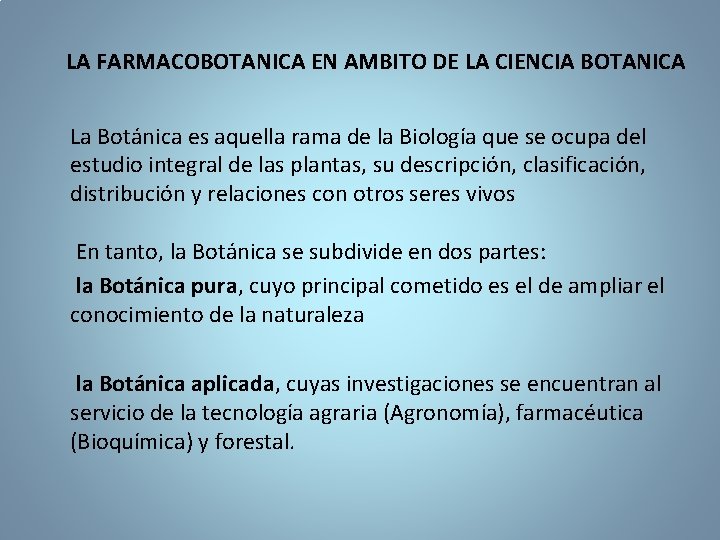 LA FARMACOBOTANICA EN AMBITO DE LA CIENCIA BOTANICA

La Botánica es aquella rama de la Biología que se ocupa del estudio integral de las plantas, su descripción, clasificación, distribución y relaciones con otros seres vivos

En tanto, la Botánica se subdivide en dos partes:

la Botánica pura, cuyo principal cometido es el de ampliar el conocimiento de la naturaleza

la Botánica aplicada, cuyas investigaciones se encuentran al servicio de la tecnología agraria (Agronomía), farmacéutica (Bioquímica) y forestal.